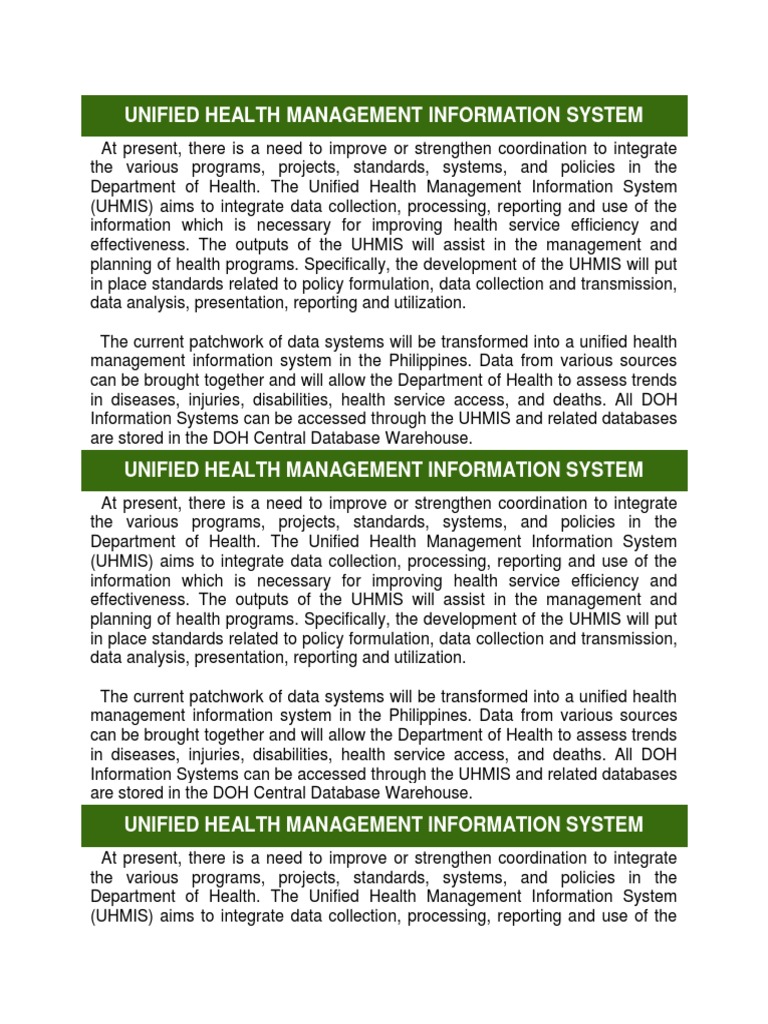 UNIFIED HEALTH MANAGEMENT INFORMATION SYSTEM

At present, there is a need to improve or strengthen coordination to integrate the various programs, projects, standards, systems, and policies in the Department of Health. The Unified Health Management Information System (UHMIS) aims to integrate data collection, processing, reporting and use of the information which is necessary for improving health service efficiency and effectiveness. The outputs of the UHMIS will assist in the management and planning of health programs. Specifically, the development of the UHMIS will put in place standards related to policy formulation, data collection and transmission, data analysis, presentation, reporting and utilization.

The current patchwork of data systems will be transformed into a unified health management information system in the Philippines. Data from various sources can be brought together and will allow the Department of Health to assess trends in diseases, injuries, disabilities, health service access, and deaths. All DOH Information Systems can be accessed through the UHMIS and related databases are stored in the DOH Central Database Warehouse.

UNIFIED HEALTH MANAGEMENT INFORMATION SYSTEM

At present, there is a need to improve or strengthen coordination to integrate the various programs, projects, standards, systems, and policies in the Department of Health. The Unified Health Management Information System (UHMIS) aims to integrate data collection, processing, reporting and use of the information which is necessary for improving health service efficiency and effectiveness. The outputs of the UHMIS will assist in the management and planning of health programs. Specifically, the development of the UHMIS will put in place standards related to policy formulation, data collection and transmission, data analysis, presentation, reporting and utilization.

The current patchwork of data systems will be transformed into a unified health management information system in the Philippines. Data from various sources can be brought together and will allow the Department of Health to assess trends in diseases, injuries, disabilities, health service access, and deaths. All DOH Information Systems can be accessed through the UHMIS and related databases are stored in the DOH Central Database Warehouse.

UNIFIED HEALTH MANAGEMENT INFORMATION SYSTEM

At present, there is a need to improve or strengthen coordination to integrate the various programs, projects, standards, systems, and policies in the Department of Health. The Unified Health Management Information System (UHMIS) aims to integrate data collection, processing, reporting and use of the